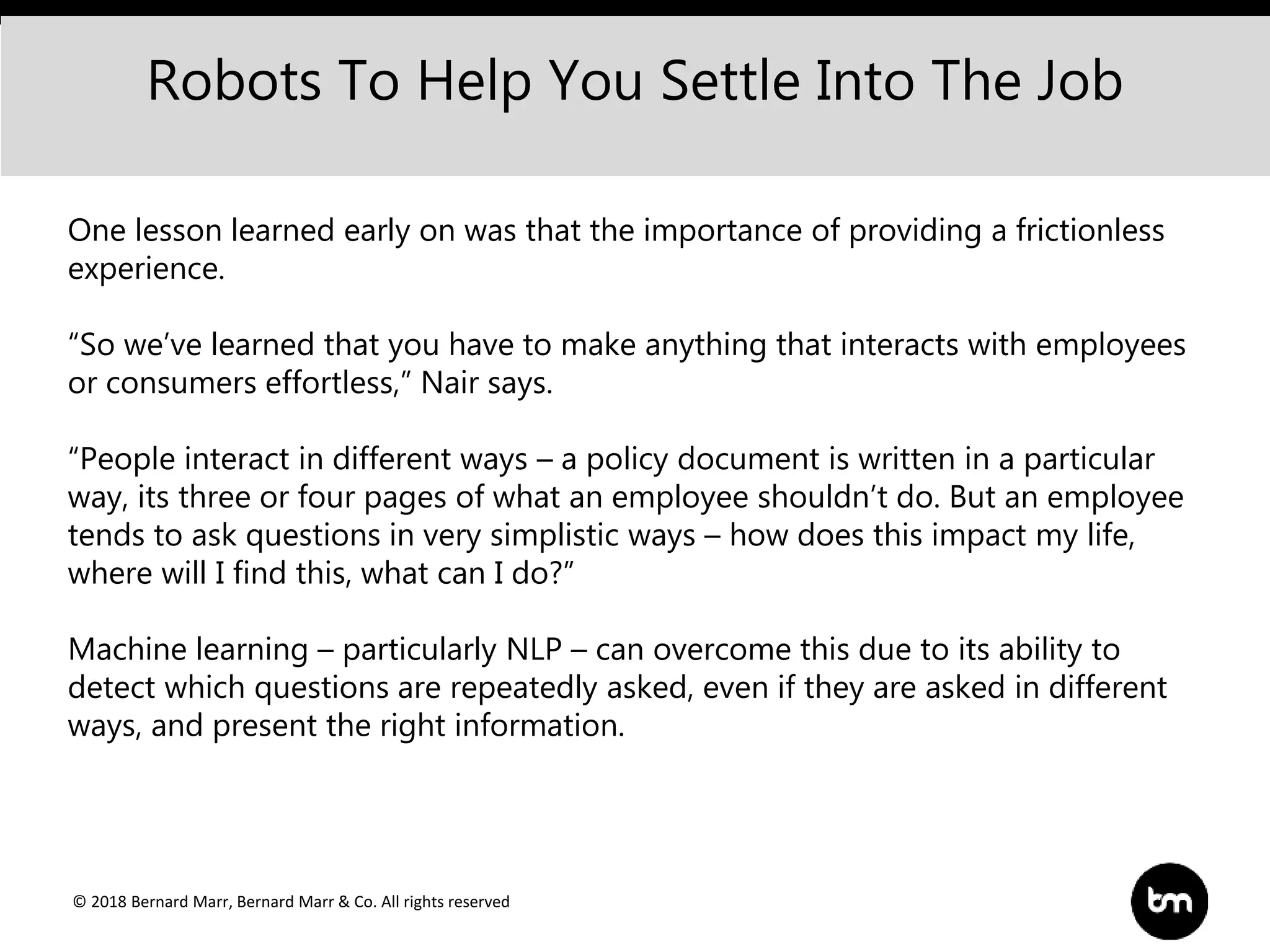 Robots To Help You Settle Into The Job

One lesson learned early on was that the importance of providing a frictionless experience.

“So we’ve learned that you have to make anything that interacts with employees or consumers effortless,” Nair says.

“People interact in different ways – a policy document is written in a particular way, its three or four pages of what an employee shouldn’t do. But an employee tends to ask questions in very simplistic ways – how does this impact my life, where will I find this, what can I do?”

Machine learning – particularly NLP – can overcome this due to its ability to detect which questions are repeatedly asked, even if they are asked in different ways, and present the right information.

© 2018 Bernard Marr, Bernard Marr & Co. All rights reserved

bm